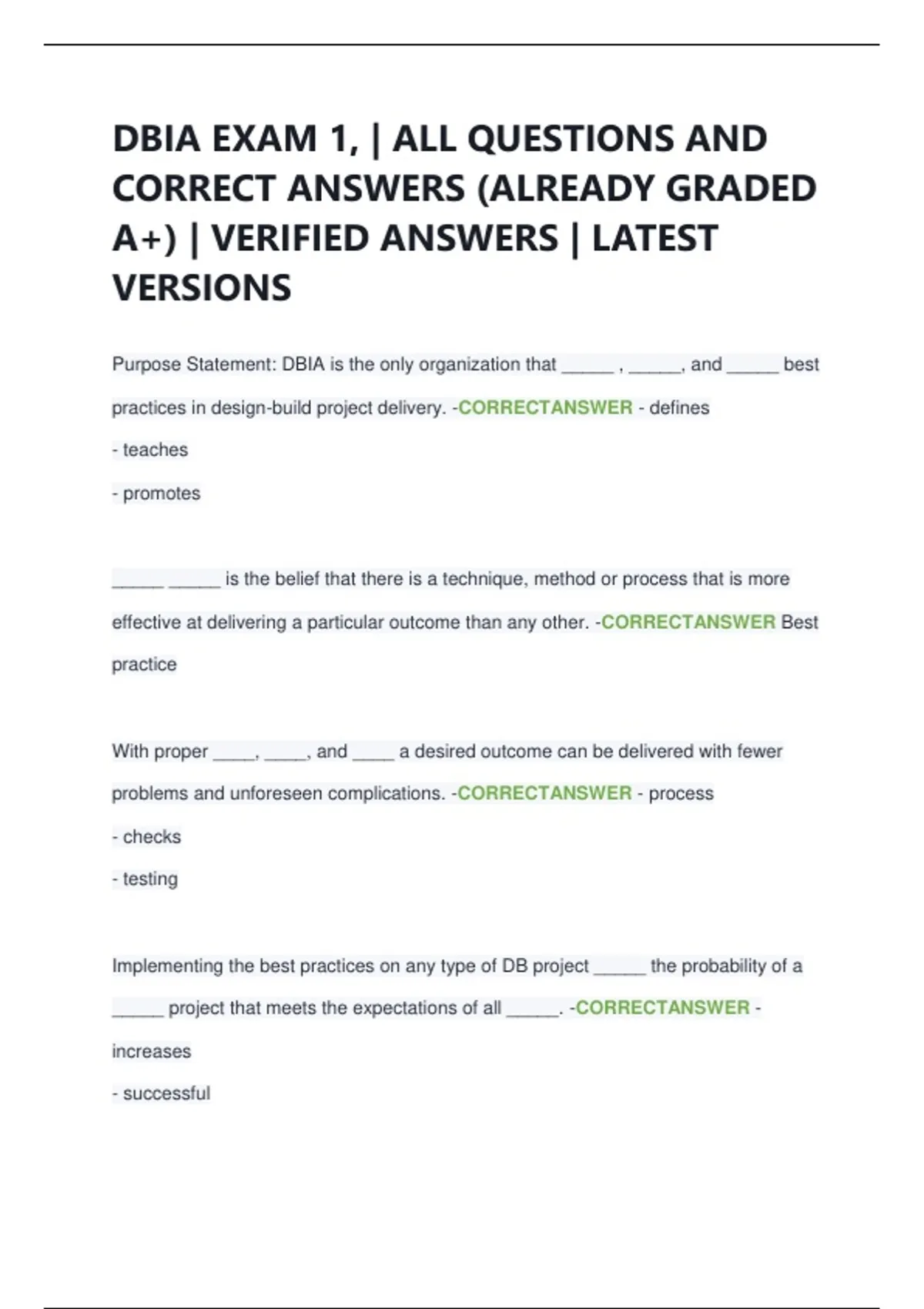 DBIA EXAM 1, | ALL QUESTIONS AND CORRECT ANSWERS (ALREADY GRADED A+) | VERIFIED ANSWERS | LATEST VERSIONS

Purpose Statement: DBIA is the only organization that _____ , _____, and _____ best practices in design-build project delivery. -CORRECTANSWER - defines

- teaches

- promotes

_____ _____ is the belief that there is a technique, method or process that is more effective at delivering a particular outcome than any other. -CORRECTANSWER Best practice

With proper ____, ____, and ____ a desired outcome can be delivered with fewer problems and unforeseen complications. -CORRECTANSWER - process

- checks

- testing

Implementing the best practices on any type of DB project _____ the probability of a _____ project that meets the expectations of all _____. -CORRECTANSWER - increases

- successful